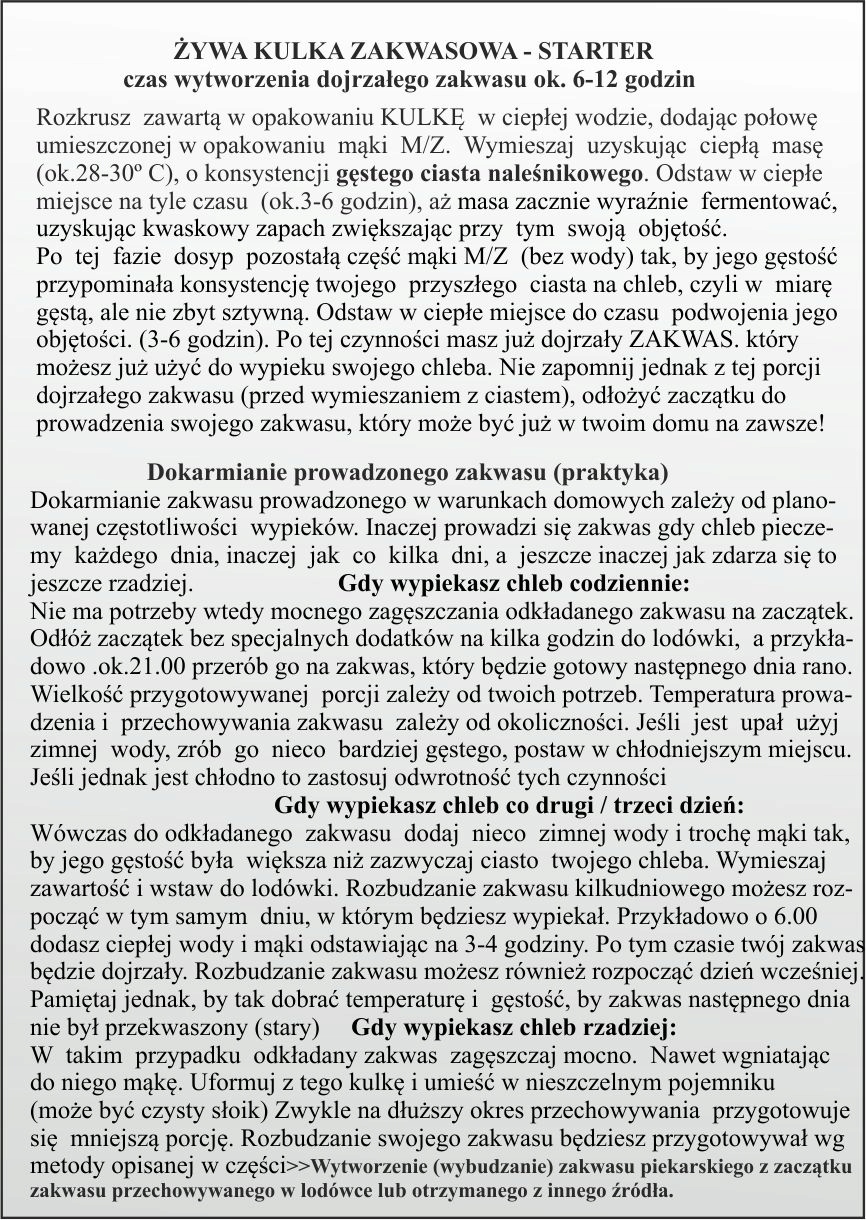 ŻYWA KULKA ZAKWASOWA - STARTER
czas wytworzenia dojrzałego zakwasu ok. 6-12 godzin

Rozkrusz zawartą w opakowaniu KULKĘ w ciepłej wodzie, dodając połowę umieszczonej w opakowaniu mąki M/Z. Wymieszaj uzyskując ciepłą masę (ok.28-30º C), o konsystencji gęstego ciasta naleśnikowego. Odstaw w ciepłe miejsce na tyle czasu (ok.3-6 godzin), aż masa zacznie wyraźnie fermentować, uzyskując kwaskowy zapach zwiększając przy tym swoją objętość.
Po tej fazie dosyp pozostałą część mąki M/Z (bez wody) tak, by jego gęstość przypominała konsystencję twojego przyszłego ciasta na chleb, czyli w miarę gęstą, ale nie zbyt sztywną. Odstaw w ciepłe miejsce do czasu podwojenia jego objętości. (3-6 godzin). Po tej czynności masz już dojrzały ZAKWAS. który możesz już użyć do wypieku swojego chleba. Nie zapomnij jednak z tej porcji dojrzałego zakwasu (przed wymieszaniem z ciastem), odłożyć zaczątku do prowadzenia swojego zakwasu, który może być już w twoim domu na zawsze!

Dokarmianie prowadzonego zakwasu (praktyka)
Dokarmianie zakwasu prowadzonego w warunkach domowych zależy od planowanej częstotliwości wypieków. Inaczej prowadzi się zakwas gdy chleb pieczemy każdego dnia, inaczej jak co kilka dni, a jeszcze inaczej jak zdarza się to jeszcze rzadziej. Gdy wypiekasz chleb codziennie:
Nie ma potrzeby wtedy mocnego zagęszczania odkładanego zakwasu na zaczątek. Odłóż zaczątek bez specjalnych dodatków na kilka godzin do lodówki, a przykładowo .ok.21.00 przerób go na zakwas, który będzie gotowy następnego dnia rano. Wielkość przygotowywanej porcji zależy od twoich potrzeb. Temperatura prowadzenia i przechowywania zakwasu zależy od okoliczności. Jeśli jest upał użyj zimnej wody, zrób go nieco bardziej gęstego, postaw w chłodniejszym miejscu. Jeśli jednak jest chłodno to zastosuj odwrotność tych czynności
Gdy wypiekasz chleb co drugi / trzeci dzień:
Wówczas do odkładanego zakwasu dodaj nieco zimnej wody i trochę mąki tak, by jego gęstość była większa niż zazwyczaj ciasto twojego chleba. Wymieszaj zawartość i wstaw do lodówki. Rozbudzanie zakwasu kilkudniowego możesz rozpocząć w tym samym dniu, w którym będziesz wypiekał. Przykładowo o 6.00 dodasz ciepłej wody i mąki odstawiając na 3-4 godziny. Po tym czasie twój zakwas będzie dojrzały. Rozbudzanie zakwasu możesz również rozpocząć dzień wcześniej. Pamiętaj jednak, by tak dobrać temperaturę i gęstość, by zakwas następnego dnia nie był przekwaszony (stary) Gdy wypiekasz chleb rzadziej:
W takim przypadku odkładany zakwas zagęszczaj mocno. Nawet wgniatając do niego mąkę. Uformuj z tego kulkę i umieść w nieszczelnym pojemniku (może być czysty słoik) Zwykle na dłuższy okres przechowywania przygotowuje się mniejszą porcję. Rozbudzanie swojego zakwasu będziesz przygotowywał wg metody opisanej w części>>Wytworzenie (wybudzanie) zakwasu piekarskiego z zaczątku zakwasu przechowywanego w lodówce lub otrzymanego z innego źródła.